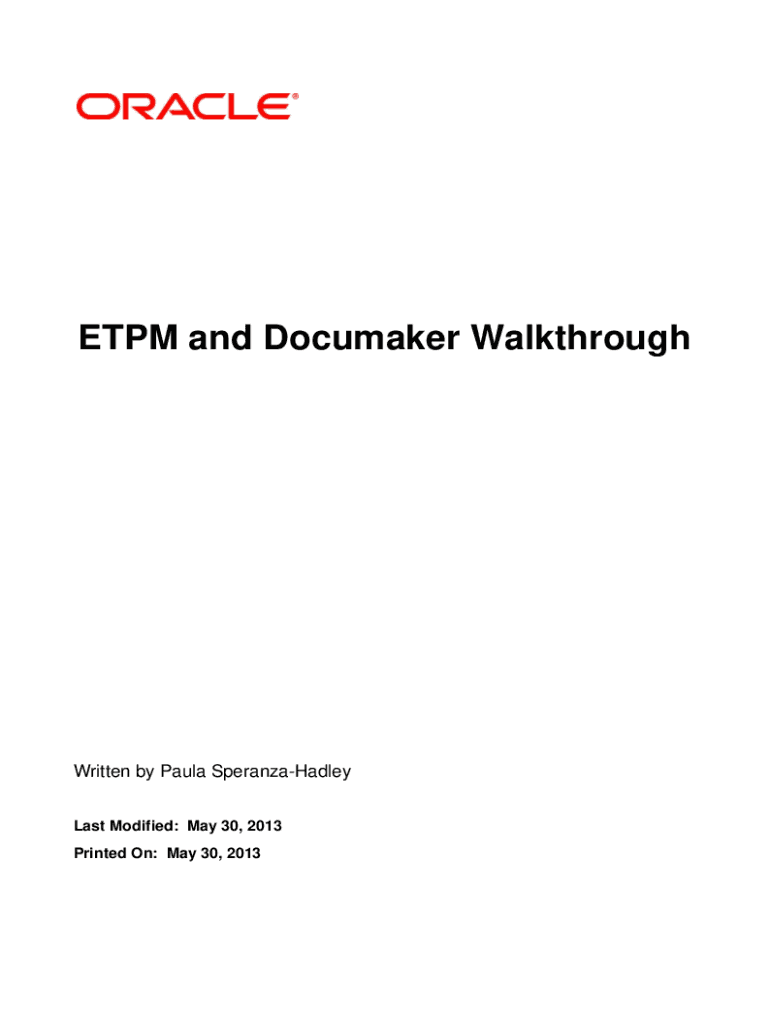 ORACLE®

ETPM and Documaker Walkthrough

Written by Paula Speranza-Hadley

Last Modified: May 30, 2013

Printed On: May 30, 2013